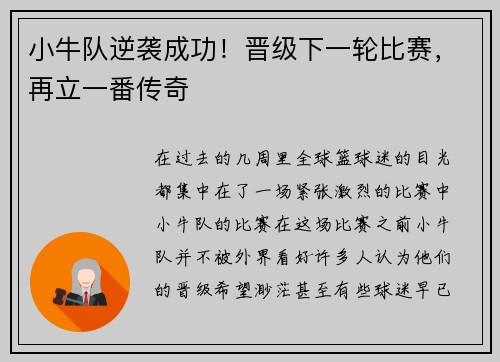 小牛队逆袭成功！晋级下一轮比赛，再立一番传奇

在过去的几周里全球篮球迷的目光都集中在了一场紧张激烈的比赛中小牛队的比赛在这场比赛之前小牛队并不被外界看好许多人认为他们的晋级希望渺茫甚至有些球迷早已